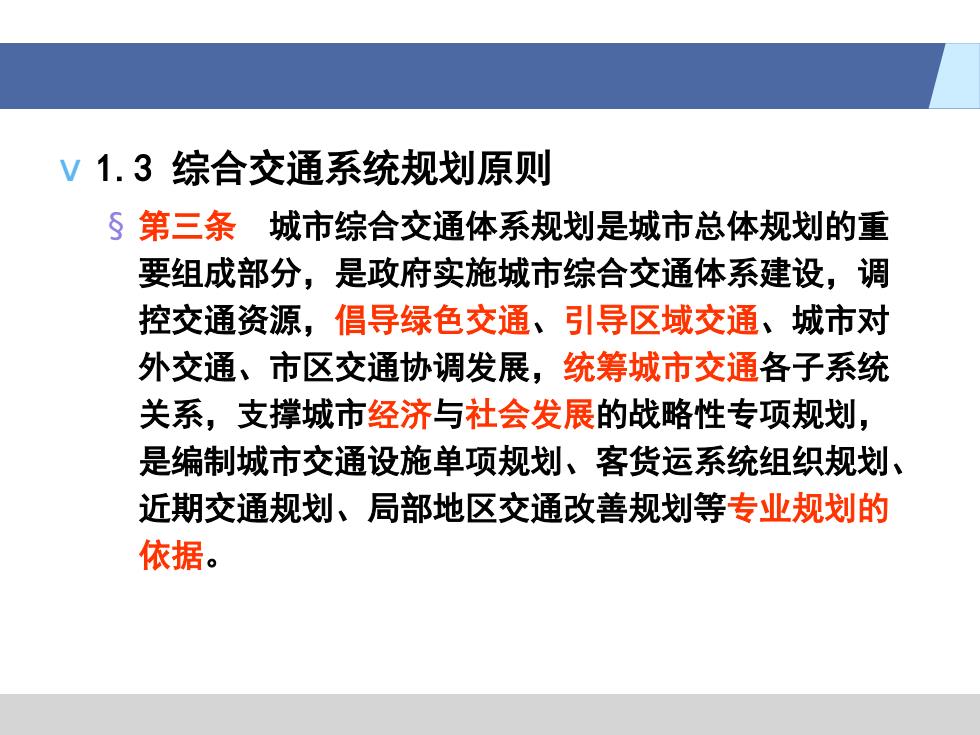 v 1.3 综合交通系统规划原则

§ 第三条　城市综合交通体系规划是城市总体规划的重要组成部分，是政府实施城市综合交通体系建设，调控交通资源，倡导绿色交通、引导区域交通、城市对外交通、市区交通协调发展，统筹城市交通各子系统关系，支撑城市经济与社会发展的战略性专项规划，是编制城市交通设施单项规划、客货运系统组织规划、近期交通规划、局部地区交通改善规划等专业规划的依据。